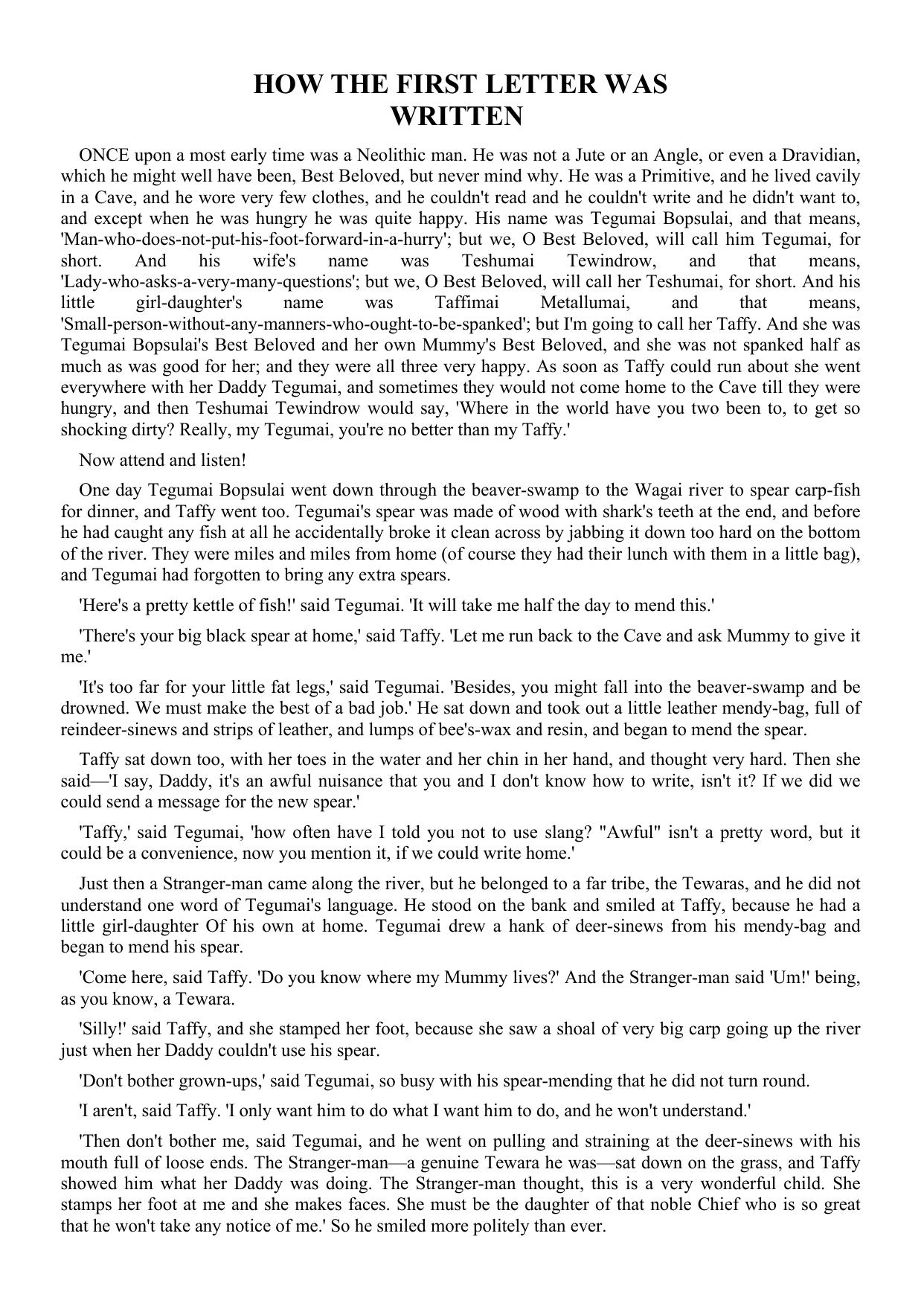 HOW THE FIRST LETTER WAS WRITTEN

ONCE upon a most early time was a Neolithic man. He was not a Jute or an Angle, or even a Dravidian, which he might well have been, Best Beloved, but never mind why. He was a Primitive, and he lived cavily in a Cave, and he wore very few clothes, and he couldn't read and he couldn't write and he didn't want to, and except when he was hungry he was quite happy. His name was Tegumai Bopsulai, and that means, 'Man-who-does-not-put-his-foot-forward-in-a-hurry'; but we, O Best Beloved, will call him Tegumai, for short. And his wife's name was Teshumai Tewindrow, and that means, 'Lady-who-asks-a-very-many-questions'; but we, O Best Beloved, will call her Teshumai, for short. And his little girl-daughter's name was Taffimai Metallumai, and that means, 'Small-person-without-any-manners-who-ought-to-be-spanked'; but I'm going to call her Taffy. And she was Tegumai Bopsulai's Best Beloved and her own Mummy's Best Beloved, and she was not spanked half as much as was good for her; and they were all three very happy. As soon as Taffy could run about she went everywhere with her Daddy Tegumai, and sometimes they would not come home to the Cave till they were hungry, and then Teshumai Tewindrow would say, 'Where in the world have you two been to, to get so shocking dirty? Really, my Tegumai, you're no better than my Taffy.'

Now attend and listen!

One day Tegumai Bopsulai went down through the beaver-swamp to the Wagai river to spear carp-fish for dinner, and Taffy went too. Tegumai's spear was made of wood with shark's teeth at the end, and before he had caught any fish at all he accidentally broke it clean across by jabbing it down too hard on the bottom of the river. They were miles and miles from home (of course they had their lunch with them in a little bag), and Tegumai had forgotten to bring any extra spears.

'Here's a pretty kettle of fish!' said Tegumai. 'It will take me half the day to mend this.'

'There's your big black spear at home,' said Taffy. 'Let me run back to the Cave and ask Mummy to give it me.'

'It's too far for your little fat legs,' said Tegumai. 'Besides, you might fall into the beaver-swamp and be drowned. We must make the best of a bad job.' He sat down and took out a little leather mendy-bag, full of reindeer-sinews and strips of leather, and lumps of bee's-wax and resin, and began to mend the spear.

Taffy sat down too, with her toes in the water and her chin in her hand, and thought very hard. Then she said—'I say, Daddy, it's an awful nuisance that you and I don't know how to write, isn't it? If we did we could send a message for the new spear.'

'Taffy,' said Tegumai, 'how often have I told you not to use slang? "Awful" isn't a pretty word, but it could be a convenience, now you mention it, if we could write home.'

Just then a Stranger-man came along the river, but he belonged to a far tribe, the Tewaras, and he did not understand one word of Tegumai's language. He stood on the bank and smiled at Taffy, because he had a little girl-daughter Of his own at home. Tegumai drew a hank of deer-sinews from his mendy-bag and began to mend his spear.

'Come here, said Taffy. 'Do you know where my Mummy lives?' And the Stranger-man said 'Um!' being, as you know, a Tewara.

'Silly!' said Taffy, and she stamped her foot, because she saw a shoal of very big carp going up the river just when her Daddy couldn't use his spear.

'Don't bother grown-ups,' said Tegumai, so busy with his spear-mending that he did not turn round.

'I aren't, said Taffy. 'I only want him to do what I want him to do, and he won't understand.'

'Then don't bother me, said Tegumai, and he went on pulling and straining at the deer-sinews with his mouth full of loose ends. The Stranger-man—a genuine Tewara he was—sat down on the grass, and Taffy showed him what her Daddy was doing. The Stranger-man thought, this is a very wonderful child. She stamps her foot at me and she makes faces. She must be the daughter of that noble Chief who is so great that he won't take any notice of me.' So he smiled more politely than ever.